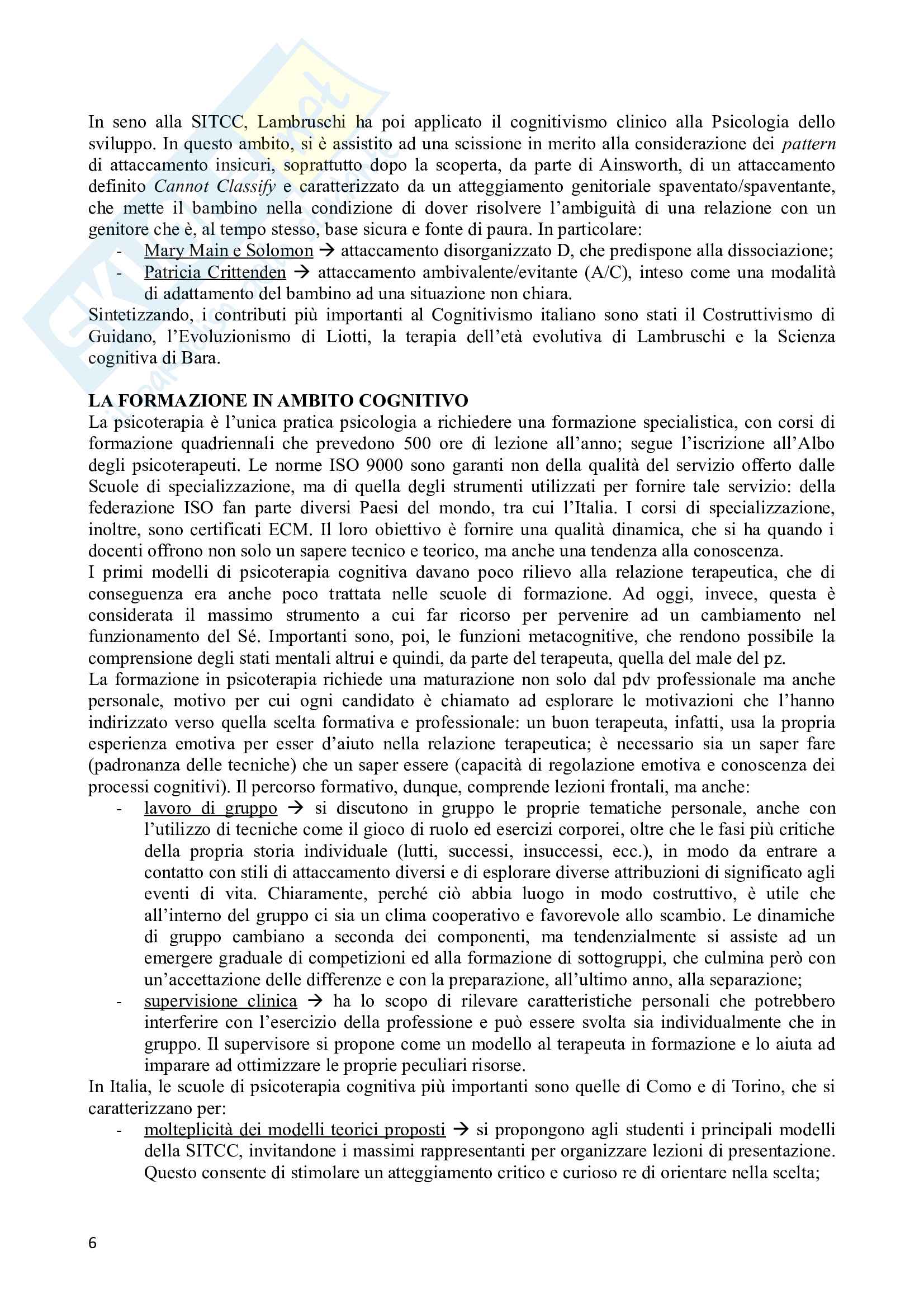 In seno alla SITCC, Lambruschi ha poi applicato il cognitivismo clinico alla Psicologia dello sviluppo. In questo ambito, si è assistito ad una scissione in merito alla considerazione dei pattern di attaccamento insicuri, soprattutto dopo la scoperta, da parte di Ainsworth, di un attaccamento definito Cannot Classify e caratterizzato da un atteggiamento genitoriale spaventato/spaventante, che mette il bambino nella condizione di dover risolvere l'ambiguità di una relazione con un genitore che è, al tempo stesso, base sicura e fonte di paura. In particolare:
- Mary Main e Solomon → attaccamento disorganizzato D, che predispone alla dissociazione;
- Patricia Crittenden → attaccamento ambivalente/evitante (A/C), inteso come una modalità di adattamento del bambino ad una situazione non chiara.
Sintetizzando, i contributi più importanti al Cognitivismo italiano sono stati il Costruttivismo di Guidano, l'Evoluzionismo di Liotti, la terapia dell'età evolutiva di Lambruschi e la Scienza cognitiva di Bara.

LA FORMAZIONE IN AMBITO COGNITIVO
La psicoterapia è l'unica pratica psicologia a richiedere una formazione specialistica, con corsi di formazione quadriennali che prevedono 500 ore di lezione all'anno; segue l'iscrizione all'Albo degli psicoterapeuti. Le norme ISO 9000 sono garanti non della qualità del servizio offerto dalle Scuole di specializzazione, ma di quella degli strumenti utilizzati per fornire tale servizio: della federazione ISO fan parte diversi Paesi del mondo, tra cui l'Italia. I corsi di specializzazione, inoltre, sono certificati ECM. Il loro obiettivo è fornire una qualità dinamica, che si ha quando i docenti offrono non solo un sapere tecnico e teorico, ma anche una tendenza alla conoscenza.
I primi modelli di psicoterapia cognitiva davano poco rilievo alla relazione terapeutica, che di conseguenza era anche poco trattata nelle scuole di formazione. Ad oggi, invece, questa è considerata il massimo strumento a cui far ricorso per pervenire ad un cambiamento nel funzionamento del Sé. Importanti sono, poi, le funzioni metacognitive, che rendono possibile la comprensione degli stati mentali altrui e quindi, da parte del terapeuta, quella del male del pz.
La formazione in psicoterapia richiede una maturazione non solo dal pdv professionale ma anche personale, motivo per cui ogni candidato è chiamato ad esplorare le motivazioni che l'hanno indirizzato verso quella scelta formativa e professionale: un buon terapeuta, infatti, usa la propria esperienza emotiva per esser d'aiuto nella relazione terapeutica; è necessario sia un saper fare (padronanza delle tecniche) che un saper essere (capacità di regolazione emotiva e conoscenza dei processi cognitivi). Il percorso formativo, dunque, comprende lezioni frontali, ma anche:
- lavoro di gruppo → si discutono in gruppo le proprie tematiche personale, anche con l'utilizzo di tecniche come il gioco di ruolo ed esercizi corporei, oltre che le fasi più critiche della propria storia individuale (lutti, successi, insuccessi, ecc.), in modo da entrare a contatto con stili di attaccamento diversi e di esplorare diverse attribuzioni di significato agli eventi di vita. Chiaramente, perché ciò abbia luogo in modo costruttivo, è utile che all'interno del gruppo ci sia un clima cooperativo e favorevole allo scambio. Le dinamiche di gruppo cambiano a seconda dei componenti, ma tendenzialmente si assiste ad un emergere graduale di competizioni ed alla formazione di sottogruppi, che culmina però con un'accettazione delle differenze e con la preparazione, all'ultimo anno, alla separazione;
- supervisione clinica → ha lo scopo di rilevare caratteristiche personali che potrebbero interferire con l'esercizio della professione e può essere svolta sia individualmente che in gruppo. Il supervisore si propone come un modello al terapeuta in formazione e lo aiuta ad imparare ad ottimizzare le proprie peculiari risorse.
In Italia, le scuole di psicoterapia cognitiva più importanti sono quelle di Como e di Torino, che si caratterizzano per:
- molteplicità dei modelli teorici proposti → si propongono agli studenti i principali modelli della SITCC, invitandone i massimi rappresentanti per organizzare lezioni di presentazione. Questo consente di stimolare un atteggiamento critico e curioso re di orientare nella scelta;

6